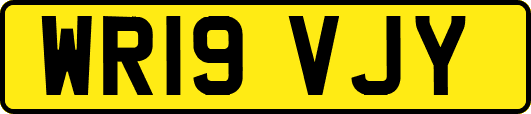 WR19 VJY